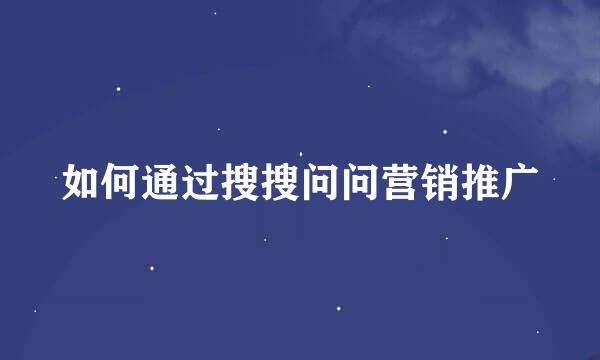 如何通过搜搜问问营销推广